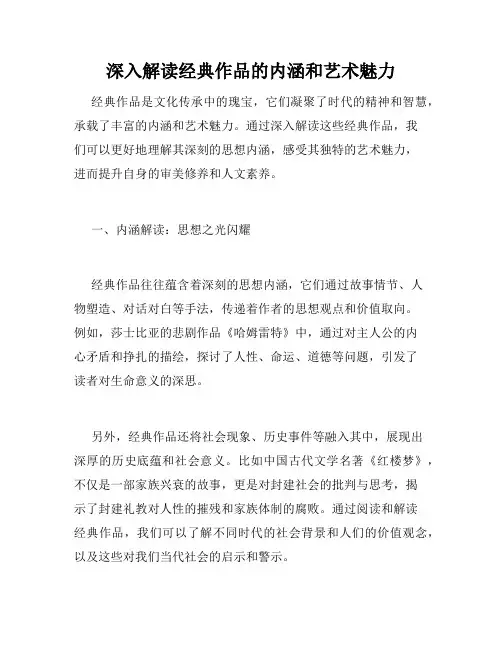 深入解读经典作品的内涵和艺术魅力

经典作品是文化传承中的瑰宝，它们凝聚了时代的精神和智慧，承载了丰富的内涵和艺术魅力。通过深入解读这些经典作品，我们可以更好地理解其深刻的思想内涵，感受其独特的艺术魅力，进而提升自身的审美修养和人文素养。

一、内涵解读：思想之光闪耀

经典作品往往蕴含着深刻的思想内涵，它们通过故事情节、人物塑造、对话对白等手法，传递着作者的思想观点和价值取向。例如，莎士比亚的悲剧作品《哈姆雷特》中，通过对主人公的内心矛盾和挣扎的描绘，探讨了人性、命运、道德等问题，引发了读者对生命意义的深思。

另外，经典作品还将社会现象、历史事件等融入其中，展现出深厚的历史底蕴和社会意义。比如中国古代文学名著《红楼梦》，不仅是一部家族兴衰的故事，更是对封建社会的批判与思考，揭示了封建礼教对人性的摧残和家族体制的腐败。通过阅读和解读经典作品，我们可以了解不同时代的社会背景和人们的价值观念，以及这些对我们当代社会的启示和警示。